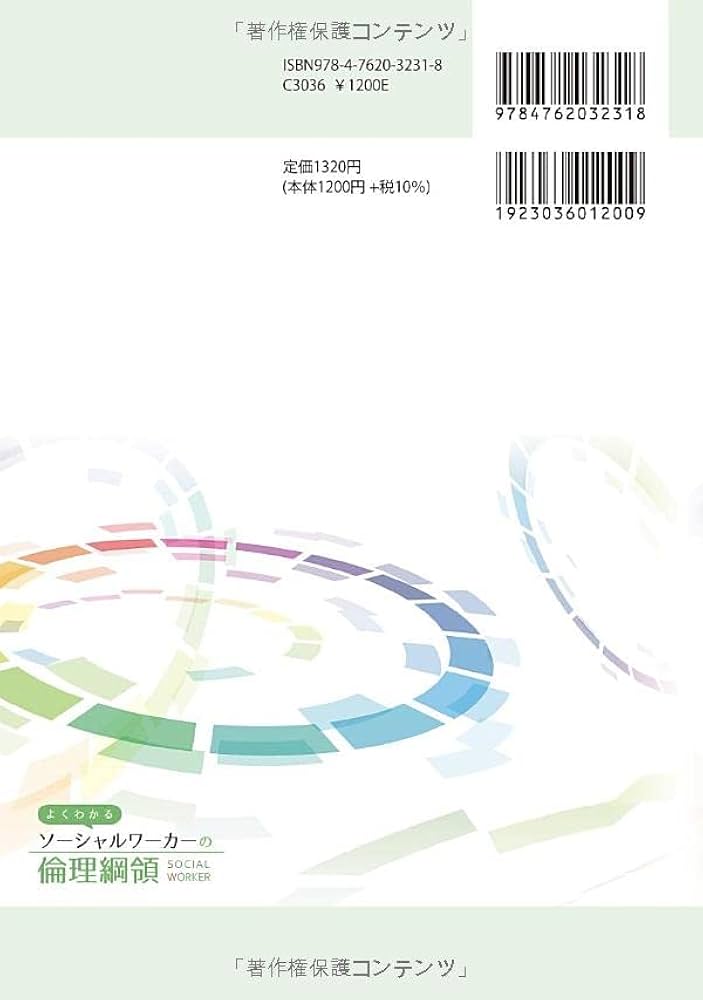 「著作権保護コンテンツ」

ISBN978-4-7620-3231-8
C3036 ¥1200E

9784762032318

定価1320円
(本体1200円+税10%)

1923036012009

よくわかる
ソーシャルワーカーの
倫理綱領 SOCIAL WORKER

「著作権保護コンテンツ」